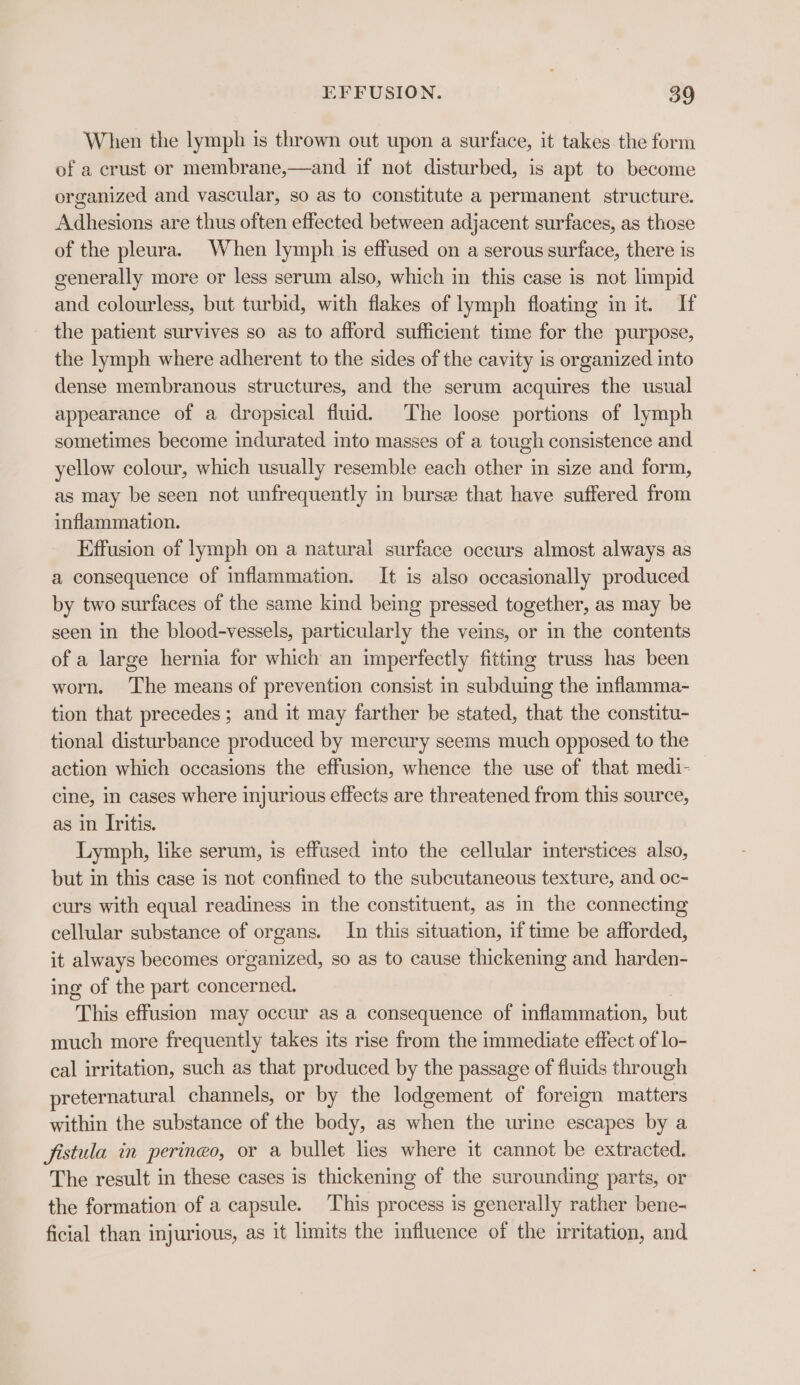 EFFUSION. 39

When the lymph is thrown out upon a surface, it takes the form of a crust or membrane,—and if not disturbed, is apt to become organized and vascular, so as to constitute a permanent structure. Adhesions are thus often effected between adjacent surfaces, as those of the pleura. When lymph is effused on a serous surface, there is generally more or less serum also, which in this case is not limpid and colourless, but turbid, with flakes of lymph floating in it. If the patient survives so as to afford sufficient time for the purpose, the lymph where adherent to the sides of the cavity is organized into dense membranous structures, and the serum acquires the usual appearance of a dropsical fluid. The loose portions of lymph sometimes become indurated into masses of a tough consistence and yellow colour, which usually resemble each other in size and form, as may be seen not unfrequently in bursæ that have suffered from inflammation.

Effusion of lymph on a natural surface occurs almost always as a consequence of inflammation. It is also occasionally produced by two surfaces of the same kind being pressed together, as may be seen in the blood-vessels, particularly the veins, or in the contents of a large hernia for which an imperfectly fitting truss has been worn. The means of prevention consist in subduing the inflammation that precedes; and it may farther be stated, that the constitutional disturbance produced by mercury seems much opposed to the action which occasions the effusion, whence the use of that medicine, in cases where injurious effects are threatened from this source, as in Iritis.

Lymph, like serum, is effused into the cellular interstices also, but in this case is not confined to the subcutaneous texture, and occurs with equal readiness in the constituent, as in the connecting cellular substance of organs. In this situation, if time be afforded, it always becomes organized, so as to cause thickening and hardening of the part concerned.

This effusion may occur as a consequence of inflammation, but much more frequently takes its rise from the immediate effect of local irritation, such as that produced by the passage of fluids through preternatural channels, or by the lodgement of foreign matters within the substance of the body, as when the urine escapes by a fistula in perinæo, or a bullet lies where it cannot be extracted. The result in these cases is thickening of the surounding parts, or the formation of a capsule. This process is generally rather beneficial than injurious, as it limits the influence of the irritation, and